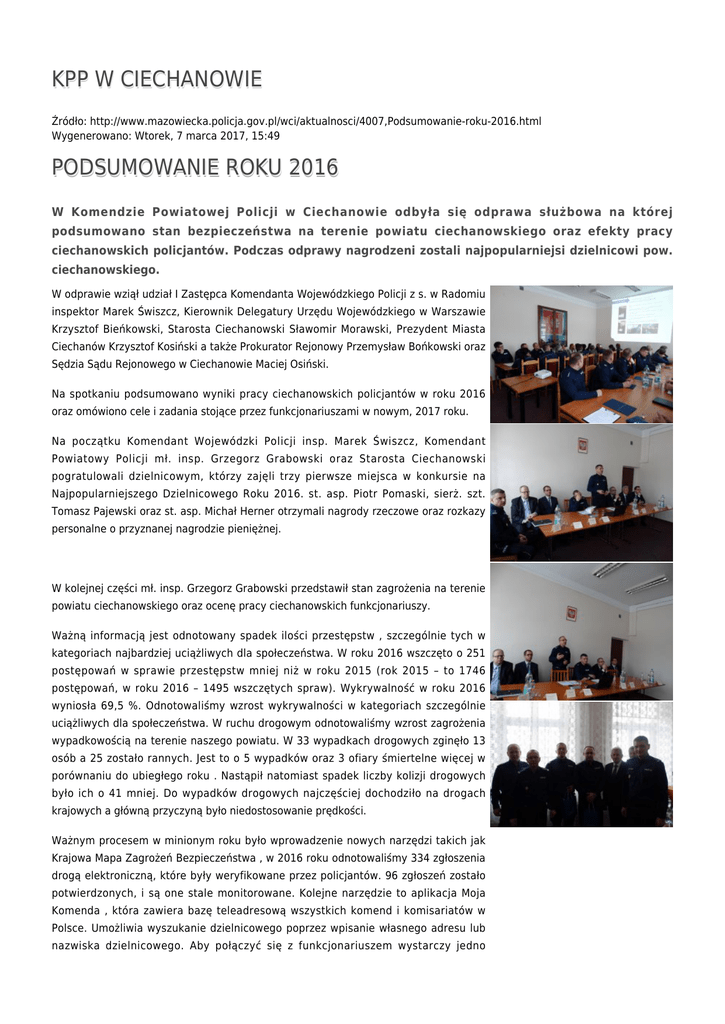 KPP W CIECHANOWIE

Źródło: http://www.mazowiecka.policja.gov.pl/wci/aktualnosci/4007,Podsumowanie-roku-2016.html
Wygenerowano: Wtorek, 7 marca 2017, 15:49

PODSUMOWANIE ROKU 2016

W Komendzie Powiatowej Policji w Ciechanowie odbyła się odprawa służbowa na której podsumowano stan bezpieczeństwa na terenie powiatu ciechanowskiego oraz efekty pracy ciechanowskich policjantów. Podczas odprawy nagrodzeni zostali najpopularniejsi dzielnicowi pow. ciechanowskiego.

W odprawie wziął udział I Zastępca Komendanta Wojewódzkiego Policji z s. w Radomiu inspektor Marek Świszcz, Kierownik Delegatury Urzędu Wojewódzkiego w Warszawie Krzysztof Bieńkowski, Starosta Ciechanowski Sławomir Morawski, Prezydent Miasta Ciechanów Krzysztof Kosiński a także Prokurator Rejonowy Przemysław Bońkowski oraz Sędzia Sądu Rejonowego w Ciechanowie Maciej Osiński.

Na spotkaniu podsumowano wyniki pracy ciechanowskich policjantów w roku 2016 oraz omówiono cele i zadania stojące przez funkcjonariuszami w nowym, 2017 roku.

Na początku Komendant Wojewódzki Policji insp. Marek Świszcz, Komendant Powiatowy Policji mł. insp. Grzegorz Grabowski oraz Starosta Ciechanowski pogratulowali dzielnicowym, którzy zajęli trzy pierwsze miejsca w konkursie na Najpopularniejszego Dzielnicowego Roku 2016. st. asp. Piotr Pomaski, sierż. szt. Tomasz Pajewski oraz st. asp. Michał Herner otrzymali nagrody rzeczowe oraz rozkazy personalne o przyznanej nagrodzie pieniężnej.

W kolejnej części mł. insp. Grzegorz Grabowski przedstawił stan zagrożenia na terenie powiatu ciechanowskiego oraz ocenę pracy ciechanowskich funkcjonariuszy.

Ważną informacją jest odnotowany spadek ilości przestępstw , szczególnie tych w kategoriach najbardziej uciążliwych dla społeczeństwa. W roku 2016 wszczęto o 251 postępowań w sprawie przestępstw mniej niż w roku 2015 (rok 2015 – to 1746 postępowań, w roku 2016 – 1495 wszczętych spraw). Wykrywalność w roku 2016 wyniosła 69,5 %. Odnotowaliśmy wzrost wykrywalności w kategoriach szczególnie uciążliwych dla społeczeństwa. W ruchu drogowym odnotowaliśmy wzrost zagrożenia wypadkowością na terenie naszego powiatu. W 33 wypadkach drogowych zginęło 13 osób a 25 zostało rannych. Jest to o 5 wypadków oraz 3 ofiary śmiertelne więcej w porównaniu do ubiegłego roku . Nastąpił natomiast spadek liczby kolizji drogowych było ich o 41 mniej. Do wypadków drogowych najczęściej dochodziło na drogach krajowych a główną przyczyną było niedostosowanie prędkości.

Ważnym procesem w minionym roku było wprowadzenie nowych narzędzi takich jak Krajowa Mapa Zagrożeń Bezpieczeństwa , w 2016 roku odnotowaliśmy 334 zgłoszenia drogą elektroniczną, które były weryfikowane przez policjantów. 96 zgłoszeń zostało potwierdzonych, i są one stale monitorowane. Kolejne narzędzie to aplikacja Moja Komenda , która zawiera bazę teleadresową wszystkich komend i komisariatów w Polsce. Umożliwia wyszukanie dzielnicowego poprzez wpisanie własnego adresu lub nazwiska dzielnicowego. Aby połączyć się z funkcjonariuszem wystarczy jedno